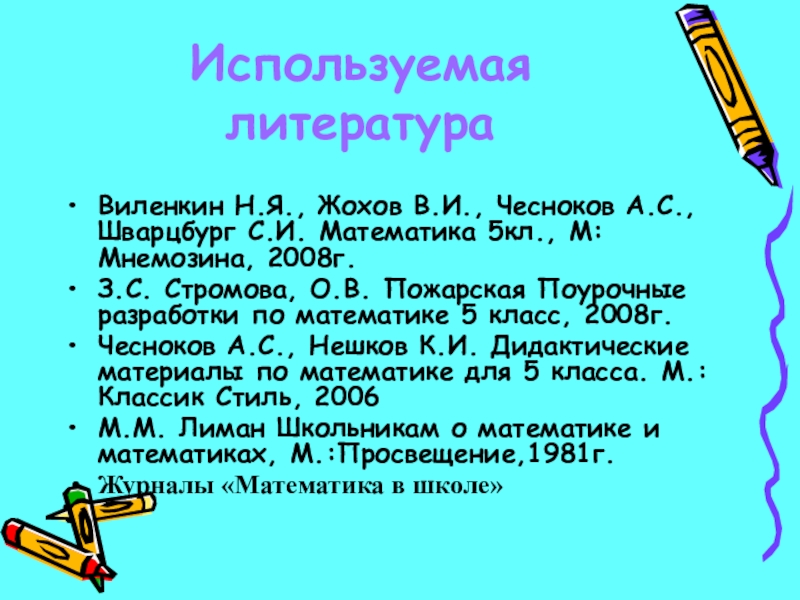 Используемая литература

• Виленкин Н.Я., Жохов В.И., Чесноков А.С., Шварцбург С.И. Математика 5кл., М: Мнемозина, 2008г.
• З.С. Стромова, О.В. Пожарская Поурочные разработки по математике 5 класс, 2008г.
• Чесноков А.С., Нешков К.И. Дидактические материалы по математике для 5 класса. М.: Классик Стиль, 2006
• М.М. Лиман Школьникам о математике и математиках, М.:Просвещение,1981г.
• Журналы «Математика в школе»